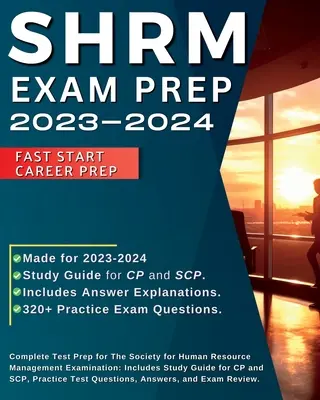 SHRM
EXAM PREP
2023–2024

FAST START
CAREER PREP

Made for 2023-2024
Study Guide for CP and SCP.
Includes Answer Explanations.
320+ Practice Exam Questions.

Complete Test Prep for The Society for Human Resource Management Examination: Includes Study Guide for CP and SCP, Practice Test Questions, Answers, and Exam Review.